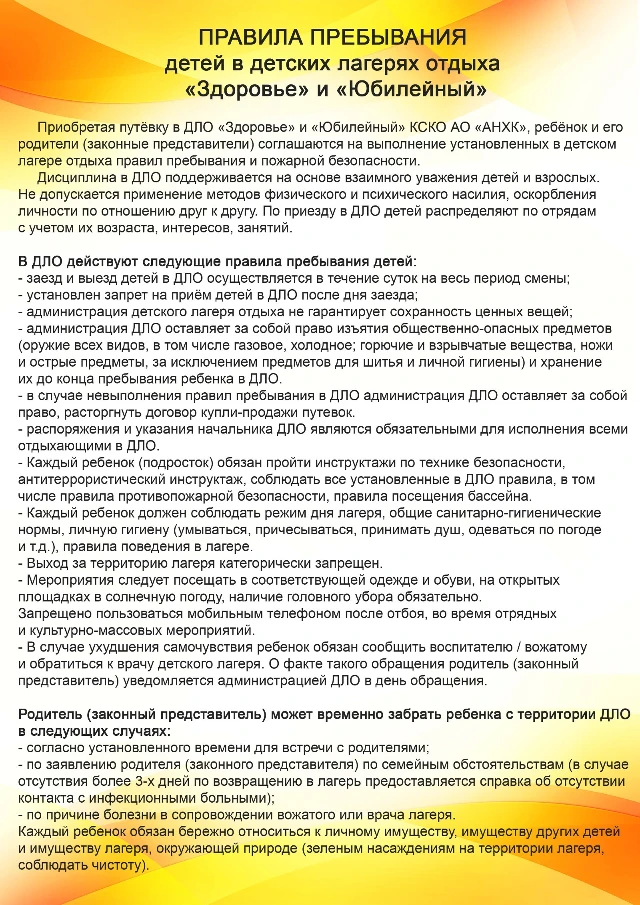 ПРАВИЛА ПРЕБЫВАНИЯ
детей в детских лагерях отдыха
«Здоровье» и «Юбилейный»

Приобретая путёвку в ДЛО «Здоровье» и «Юбилейный» КСКО АО «АНХК», ребёнок и его родители (законные представители) соглашаются на выполнение установленных в детском лагере отдыха правил пребывания и пожарной безопасности.

Дисциплина в ДЛО поддерживается на основе взаимного уважения детей и взрослых. Не допускается применение методов физического и психического насилия, оскорбления личности по отношению друг к другу. По приезду в ДЛО детей распределяют по отрядам с учетом их возраста, интересов, занятий.

В ДЛО действуют следующие правила пребывания детей:
- заезд и выезд детей в ДЛО осуществляется в течение суток на весь период смены;
- установлен запрет на приём детей в ДЛО после дня заезда;
- администрация детского лагеря отдыха не гарантирует сохранность ценных вещей;
- администрация ДЛО оставляет за собой право изъятия общественно-опасных предметов (оружие всех видов, в том числе газовое, холодное; горючие и взрывчатые вещества, ножи и острые предметы, за исключением предметов для шитья и личной гигиены) и хранение их до конца пребывания ребенка в ДЛО.
- в случае невыполнения правил пребывания в ДЛО администрация ДЛО оставляет за собой право, расторгнуть договор купли-продажи путевок.
- распоряжения и указания начальника ДЛО являются обязательными для исполнения всеми отдыхающими в ДЛО.
- Каждый ребенок (подросток) обязан пройти инструктажи по технике безопасности, антитеррористический инструктаж, соблюдать все установленные в ДЛО правила, в том числе правила противопожарной безопасности, правила посещения бассейна.
- Каждый ребенок должен соблюдать режим дня лагеря, общие санитарно-гигиенические нормы, личную гигиену (умываться, причесываться, принимать душ, одеваться по погоде и т.д.), правила поведения в лагере.
- Выход за территорию лагеря категорически запрещен.
- Мероприятия следует посещать в соответствующей одежде и обуви, на открытых площадках в солнечную погоду, наличие головного убора обязательно.
Запрещено пользоваться мобильным телефоном после отбоя, во время отрядных и культурно-массовых мероприятий.
- В случае ухудшения самочувствия ребенок обязан сообщить воспитателю / вожатому и обратиться к врачу детского лагеря. О факте такого обращения родитель (законный представитель) уведомляется администрацией ДЛО в день обращения.

Родитель (законный представитель) может временно забрать ребенка с территории ДЛО в следующих случаях:
- согласно установленного времени для встречи с родителями;
- по заявлению родителя (законного представителя) по семейным обстоятельствам (в случае отсутствия более 3-х дней по возвращению в лагерь предоставляется справка об отсутствии контакта с инфекционными больными);
- по причине болезни в сопровождении вожатого или врача лагеря.
Каждый ребенок обязан бережно относиться к личному имуществу, имуществу других детей и имуществу лагеря, окружающей природе (зеленым насаждениям на территории лагеря, соблюдать чистоту).